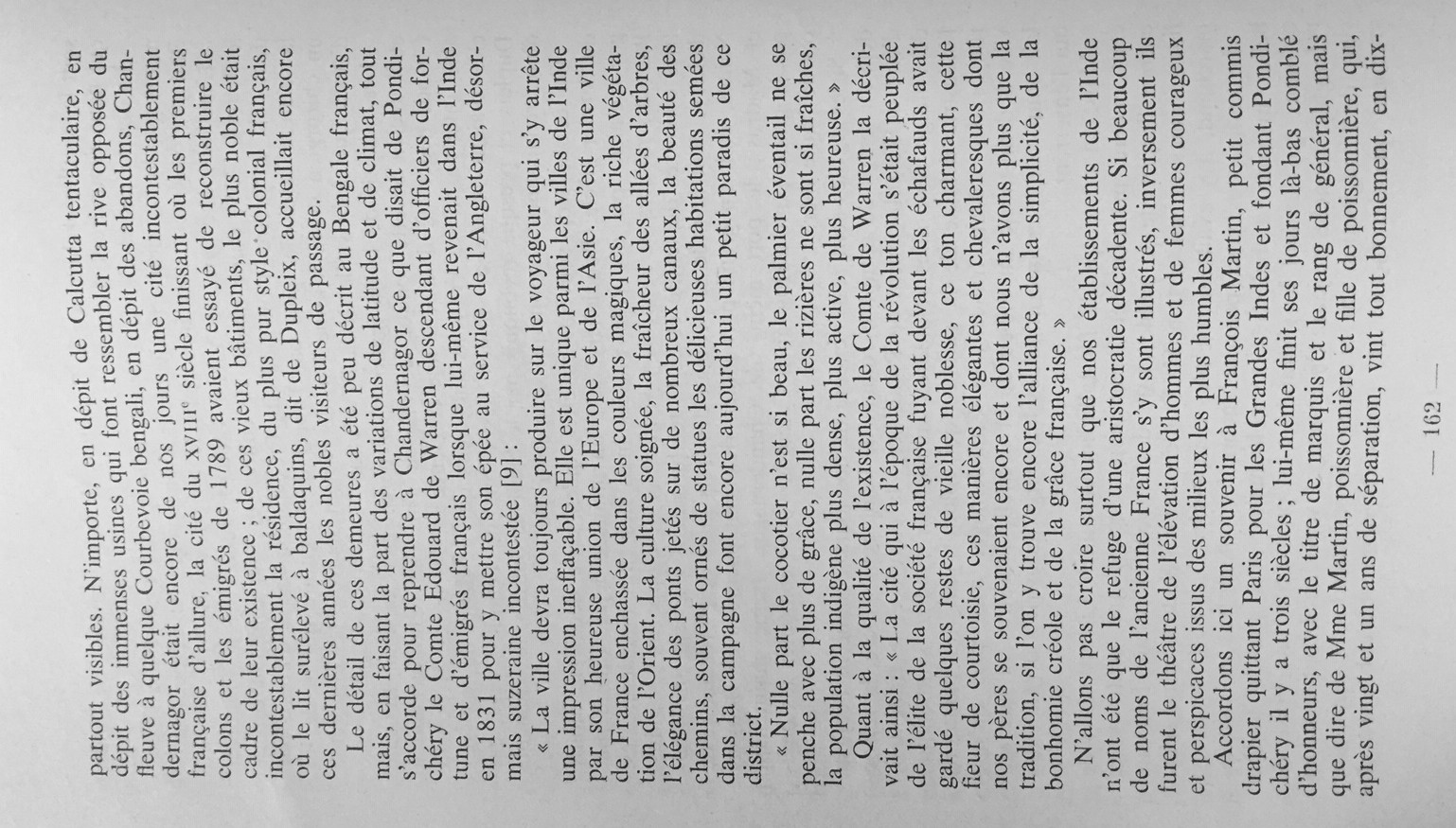 partout visibles. N'importe, en dépit de Calcutta tentaculaire, en dépit des immenses usines qui font ressembler la rive opposée du fleuve à quelque Courbevoie bengali, en dépit des abandons, Chandernagor était encore de nos jours une cité incontestablement française d'allure, la cité du XVIIIe siècle finissant où les premiers colons et les émigrés de 1789 avaient essayé de reconstruire le cadre de leur existence ; de ces vieux bâtiments, le plus noble était incontestablement la résidence, du plus pur style colonial français, où le lit surélevé à baldaquins, dit de Dupleix, accueillait encore ces dernières années les nobles visiteurs de passage.

Le détail de ces demeures a été peu décrit au Bengale français, mais, en faisant la part des variations de latitude et de climat, tout s'accorde pour reprendre à Chandernagor ce que disait de Pondichéry le Comte Edouard de Warren descendant d'officiers de fortune et d'émigrés français lorsque lui-même revenait dans l'Inde en 1831 pour y mettre son épée au service de l'Angleterre, désormais suzeraine incontestée [9] :

« La ville devra toujours produire sur le voyageur qui s'y arrête une impression ineffaçable. Elle est unique parmi les villes de l'Inde par son heureuse union de l'Europe et de l'Asie. C'est une ville de France enchassée dans les couleurs magiques, la riche végétation de l'Orient. La culture soignée, la fraîcheur des allées d'arbres, l'élégance des ponts jetés sur de nombreux canaux, la beauté des chemins, souvent ornés de statues les délicieuses habitations semées dans la campagne font encore aujourd'hui un petit paradis de ce district.

« Nulle part le cocotier n'est si beau, le palmier éventail ne se penche avec plus de grâce, nulle part les rizières ne sont si fraîches, la population indigène plus dense, plus active, plus heureuse. »

Quant à la qualité de l'existence, le Comte de Warren la décrivait ainsi : « La cité qui à l'époque de la révolution s'était peuplée de l'élite de la société française fuyant devant les échafauds avait gardé quelques restes de vieille noblesse, ce ton charmant, cette fleur de courtoisie, ces manières élégantes et chevaleresques dont nos pères se souvenaient encore et dont nous n'avons plus que la tradition, si l'on y trouve encore l'alliance de la simplicité, de la bonhomie créole et de la grâce française. »

N'allons pas croire surtout que nos établissements de l'Inde n'ont été que le refuge d'une aristocratie décadente. Si beaucoup de noms de l'ancienne France s'y sont illustrés, inversement ils furent le théâtre de l'élévation d'hommes et de femmes courageux et perspicaces issus des milieux les plus humbles.

Accordons ici un souvenir à François Martin, petit commis drapier quittant Paris pour les Grandes Indes et fondant Pondichéry il y a trois siècles ; lui-même finit ses jours là-bas comblé d'honneurs, avec le titre de marquis et le rang de général, mais que dire de Mme Martin, poissonnière et fille de poissonnière, qui, après vingt et un ans de séparation, vint tout bonnement, en dix-

— 162 —